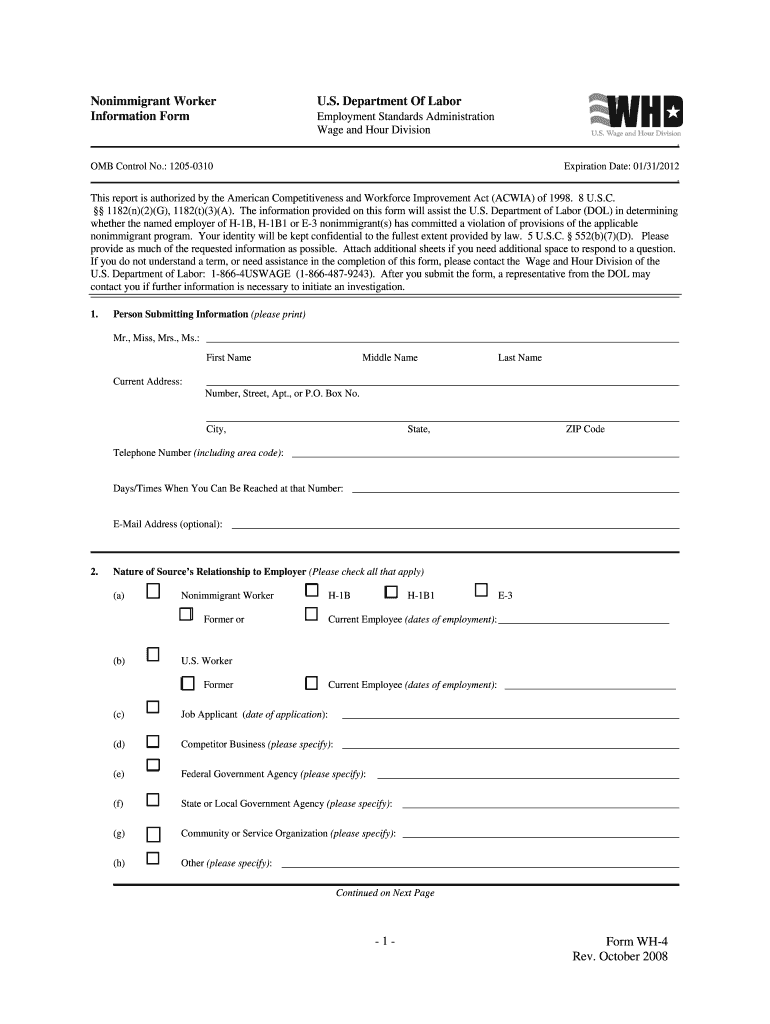 Nonimmigrant Worker Information Form

U.S. Department Of Labor
Employment Standards Administration
Wage and Hour Division

WHD
U.S. Wage and Hour Division

OMB Control No.: 1205-0310

Expiration Date: 01/31/2012

This report is authorized by the American Competitiveness and Workforce Improvement Act (ACWIA) of 1998. 8 U.S.C. §§ 1182(n)(2)(G), 1182(t)(3)(A). The information provided on this form will assist the U.S. Department of Labor (DOL) in determining whether the named employer of H-1B, H-1B1 or E-3 nonimmigrant(s) has committed a violation of provisions of the applicable nonimmigrant program. Your identity will be kept confidential to the fullest extent provided by law. 5 U.S.C. § 552(b)(7)(D). Please provide as much of the requested information as possible. Attach additional sheets if you need additional space to respond to a question. If you do not understand a term, or need assistance in the completion of this form, please contact the Wage and Hour Division of the U.S. Department of Labor: 1-866-4USWAGE (1-866-487-9243). After you submit the form, a representative from the DOL may contact you if further information is necessary to initiate an investigation.

1. Person Submitting Information (please print)

Mr., Miss, Mrs., Ms.:

First Name Middle Name Last Name

Current Address:
Number, Street, Apt., or P.O. Box No.

City, State, ZIP Code

Telephone Number (including area code):

Days/Times When You Can Be Reached at that Number:

E-Mail Address (optional):

2. Nature of Source's Relationship to Employer (Please check all that apply)

(a) Nonimmigrant Worker H-1B H-1B1 E-3
Former or Current Employee (dates of employment):

(b) U.S. Worker
Former Current Employee (dates of employment):

(c) Job Applicant (date of application):

(d) Competitor Business (please specify):

(e) Federal Government Agency (please specify):

(f) State or Local Government Agency (please specify):

(g) Community or Service Organization (please specify):

(h) Other (please specify):

Continued on Next Page

- 1 -

Form WH-4
Rev. October 2008